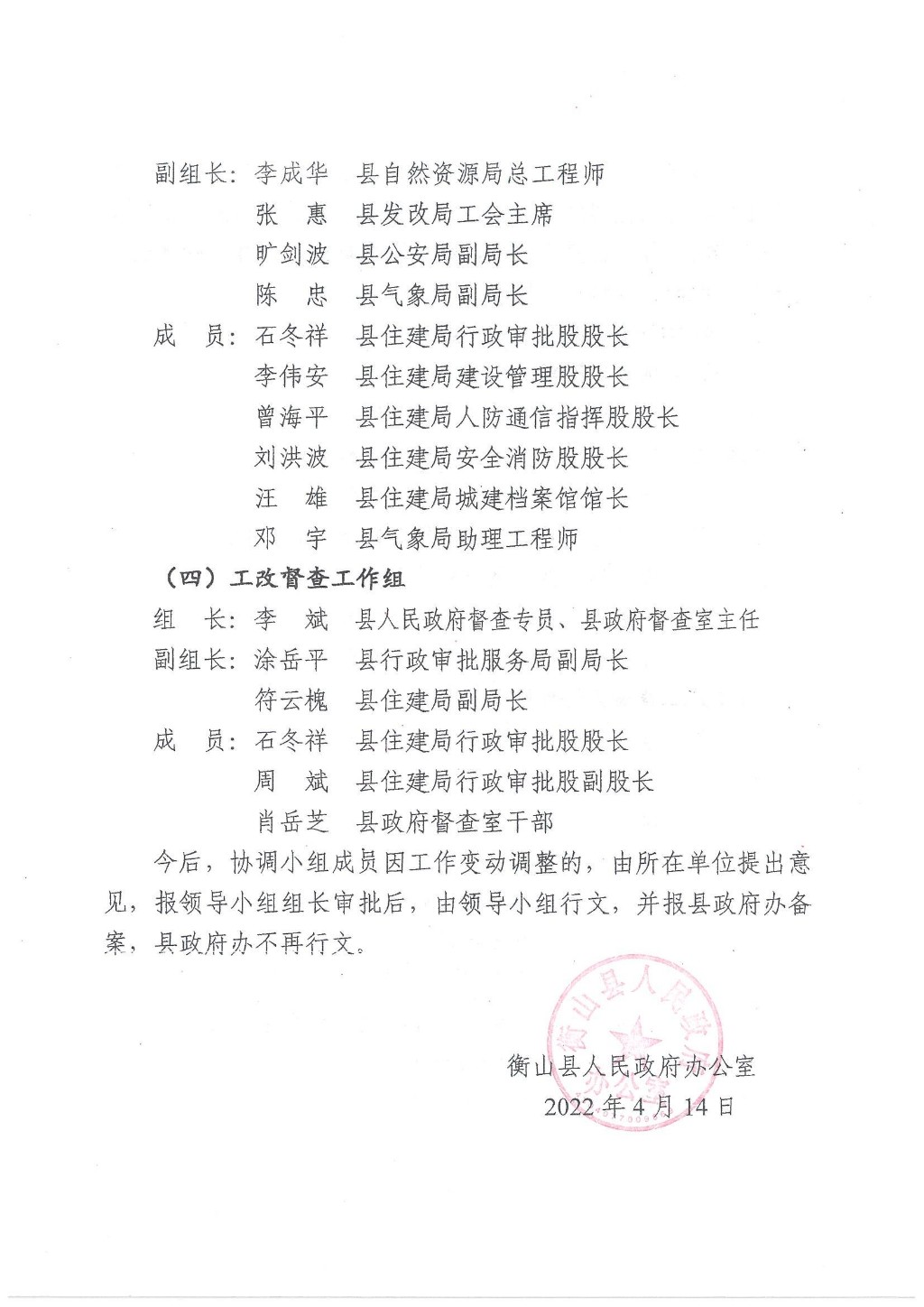 副组长：李成华　县自然资源局总工程师
张　惠　县发改局工会主席
旷剑波　县公安局副局长
陈　忠　县气象局副局长
成　员：石冬祥　县住建局行政审批股股长
李伟安　县住建局建设管理股股长
曾海平　县住建局人防通信指挥股股长
刘洪波　县住建局安全消防股股长
汪　雄　县住建局城建档案馆馆长
邓　宇　县气象局助理工程师

（四）工改督查工作组
组　长：李　斌　县人民政府督查专员、县政府督查室主任
副组长：涂岳平　县行政审批服务局副局长
符云槐　县住建局副局长
成　员：石冬祥　县住建局行政审批股股长
周　斌　县住建局行政审批股副股长
肖岳芝　县政府督查室干部

今后，协调小组成员因工作变动调整的，由所在单位提出意见，报领导小组组长审批后，由领导小组行文，并报县政府办备案，县政府办不再行文。

衡山县人民政府办公室
衡山县人民政府办公室
2022年4月14日